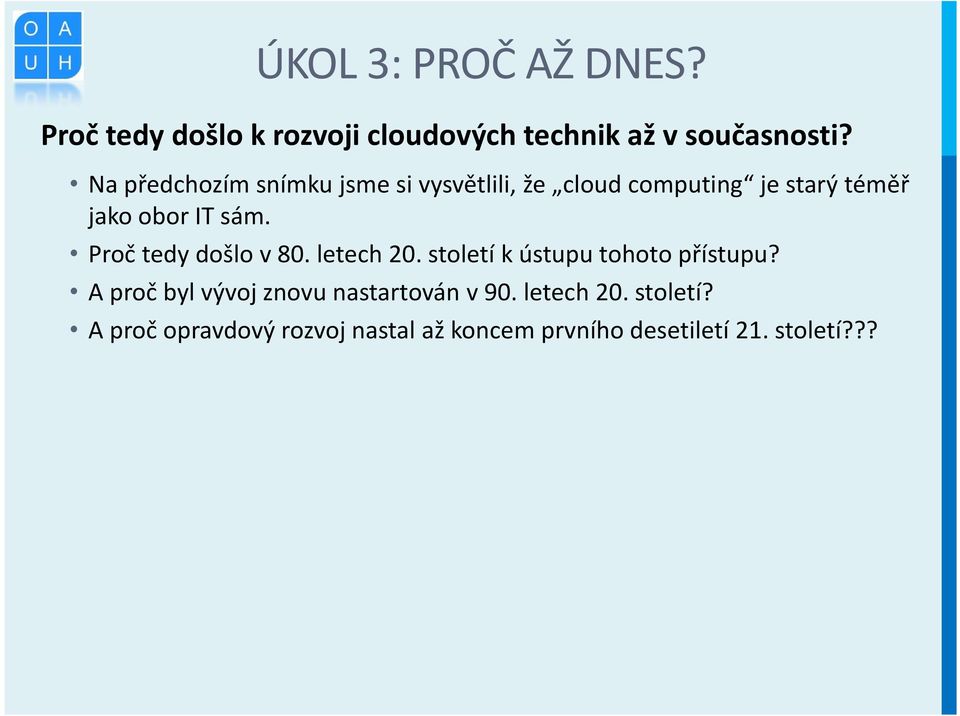 O A
U H

ÚKOL 3: PROČ AŽ DNES?

Proč tedy došlo k rozvoji cloudových technik až v současnosti?

• Na předchozím snímku jsme si vysvětlili, že „cloud computing“ je starý téměř jako obor IT sám.
• Proč tedy došlo v 80. letech 20. století k ústupu tohoto přístupu?
• A proč byl vývoj znovu nastartován v 90. letech 20. století?
• A proč opravdový rozvoj nastal až koncem prvního desetiletí 21. století???